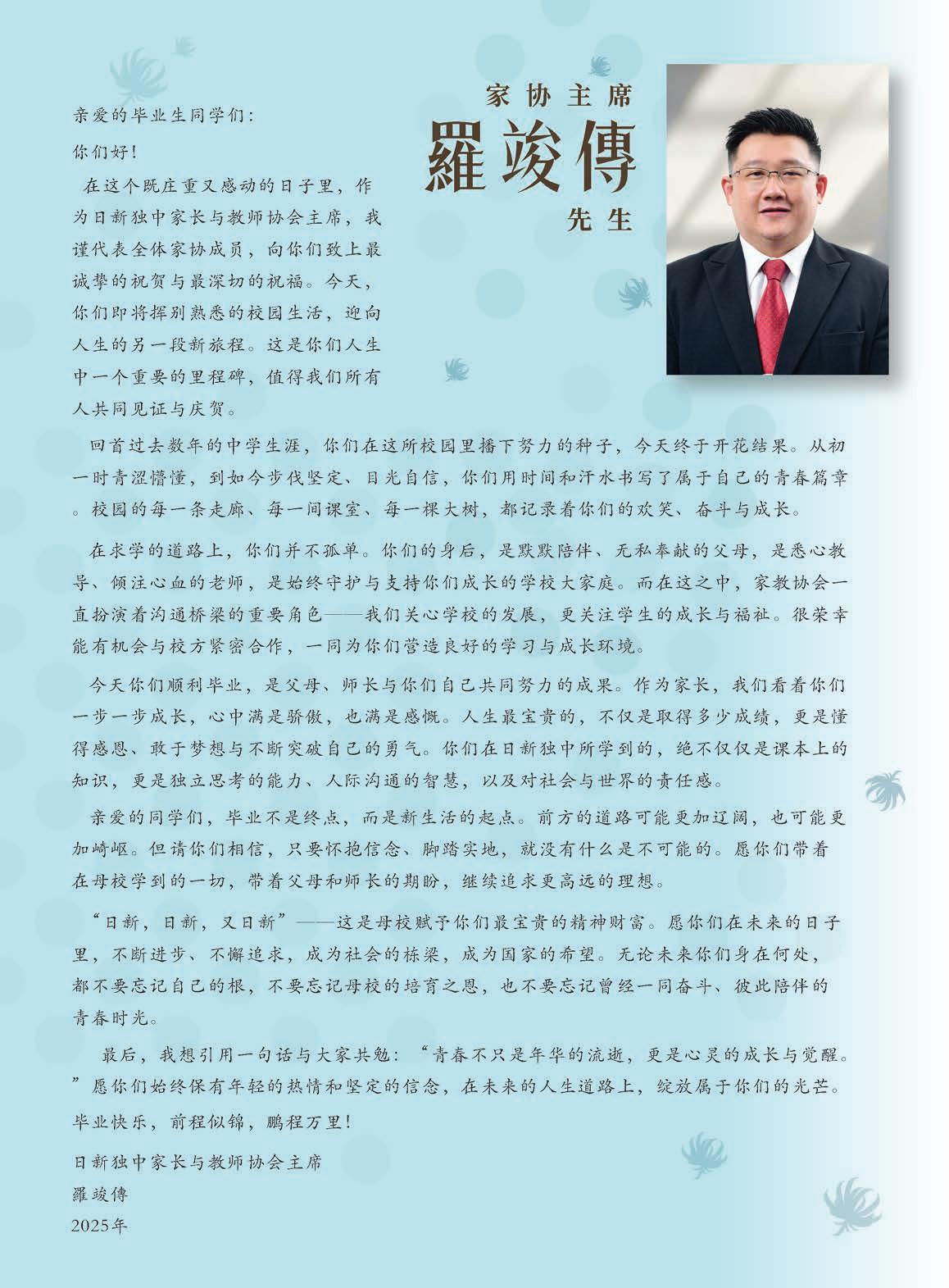 家协主席
羅竣傳
先生

亲爱的毕业生同学们：

你们好！

在这个既庄重又感动的日子里，作为日新独中家长与教师协会主席，我谨代表全体家协成员，向你们致上最诚挚的祝贺与最深切的祝福。今天，你们即将挥别熟悉的校园生活，迎向人生的另一段新旅程。这是你们人生中一个重要的里程碑，值得我们所有人共同见证与庆贺。

回首过去数年的中学生涯，你们在这所校园里播下努力的种子，今天终于开花结果。从初一时青涩懵懂，到如今步伐坚定、目光自信，你们用时间和汗水书写了属于自己的青春篇章。校园的每一条走廊、每一间课室、每一棵大树，都记录着你们的欢笑、奋斗与成长。

在求学的道路上，你们并不孤单。你们的身后，是默默陪伴、无私奉献的父母，是悉心教导、倾注心血的老师，是始终守护与支持你们成长的学校大家庭。而在这之中，家教协会一直扮演着沟通桥梁的重要角色——我们关心学校的发展，更关注学生的成长与福祉。很荣幸能有机会与校方紧密合作，一同为你们营造良好的学习与成长环境。

今天你们顺利毕业，是父母、师长与你们自己共同努力的成果。作为家长，我们看着你们一步一步成长，心中满是骄傲，也满是感慨。人生最宝贵的，不仅是取得多少成绩，更是懂得感恩、敢于梦想与不断突破自己的勇气。你们在日新独中所学到的，绝不仅仅是课本上的知识，更是独立思考的能力、人际沟通的智慧，以及对社会与世界的责任感。

亲爱的同学们，毕业不是终点，而是新生活的起点。前方的道路可能更加辽阔，也可能更加崎岖。但请你们相信，只要怀抱信念、脚踏实地，就没有什么是不可能的。愿你们带着在母校学到的一切，带着父母和师长的期盼，继续追求更高远的理想。

“日新，日新，又日新”——这是母校赋予你们最宝贵的精神财富。愿你们在未来的日子里，不断进步、不懈追求，成为社会的栋梁，成为国家的希望。无论未来你们身在何处，都不要忘记自己的根，不要忘记母校的培育之恩，也不要忘记曾经一同奋斗、彼此陪伴的青春时光。

最后，我想引用一句话与大家共勉：“青春不只是年华的流逝，更是心灵的成长与觉醒。”愿你们始终保有年轻的热情和坚定的信念，在未来的人生道路上，绽放属于你们的光芒。

毕业快乐，前程似锦，鹏程万里！

日新独中家长与教师协会主席
羅竣傳
2025年